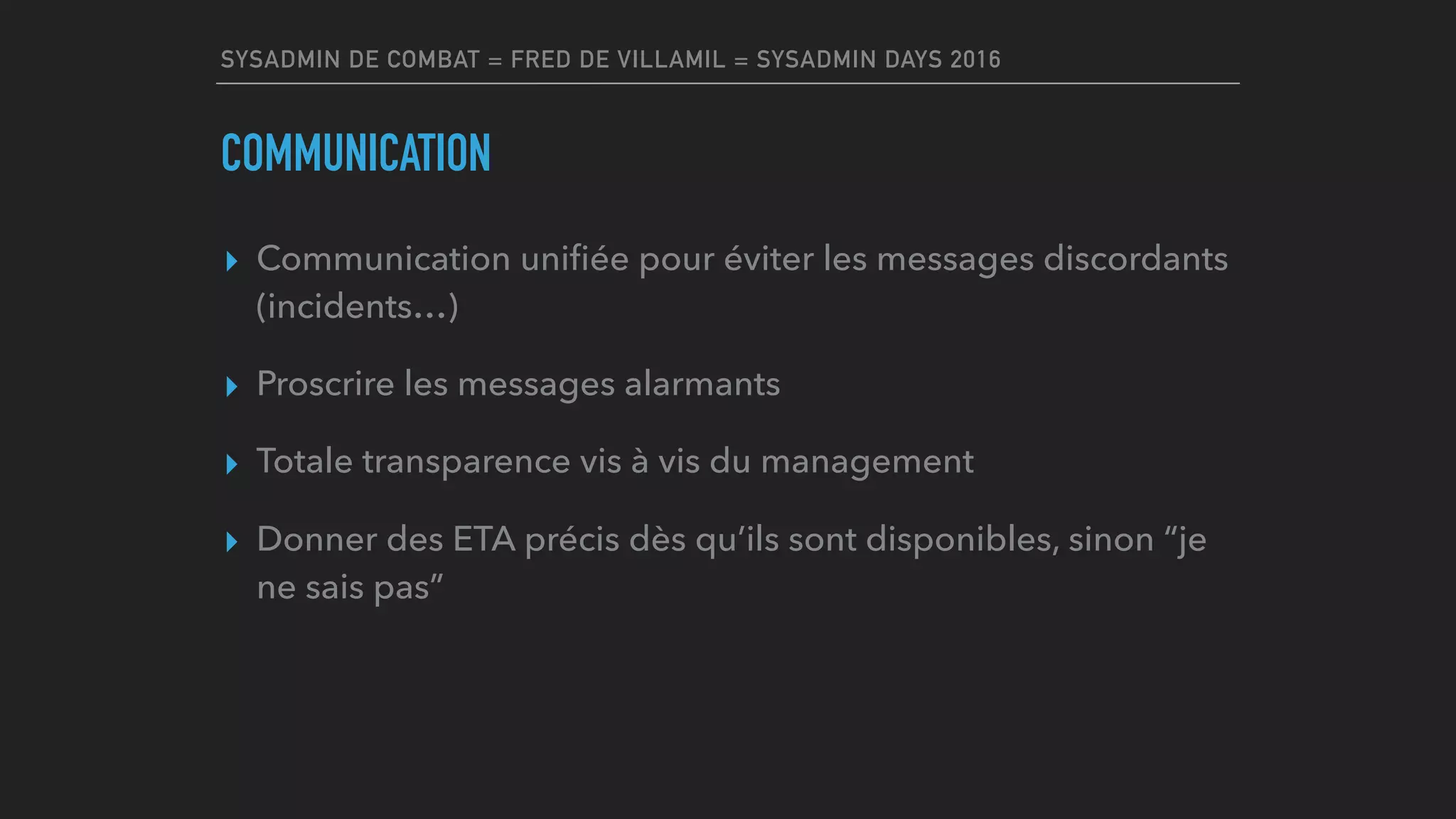 SYSADMIN DE COMBAT = FRED DE VILLAMIL = SYSADMIN DAYS 2016

COMMUNICATION

▸ Communication unifiée pour éviter les messages discordants (incidents…)

▸ Proscrire les messages alarmants

▸ Totale transparence vis à vis du management

▸ Donner des ETA précis dès qu’ils sont disponibles, sinon “je ne sais pas”